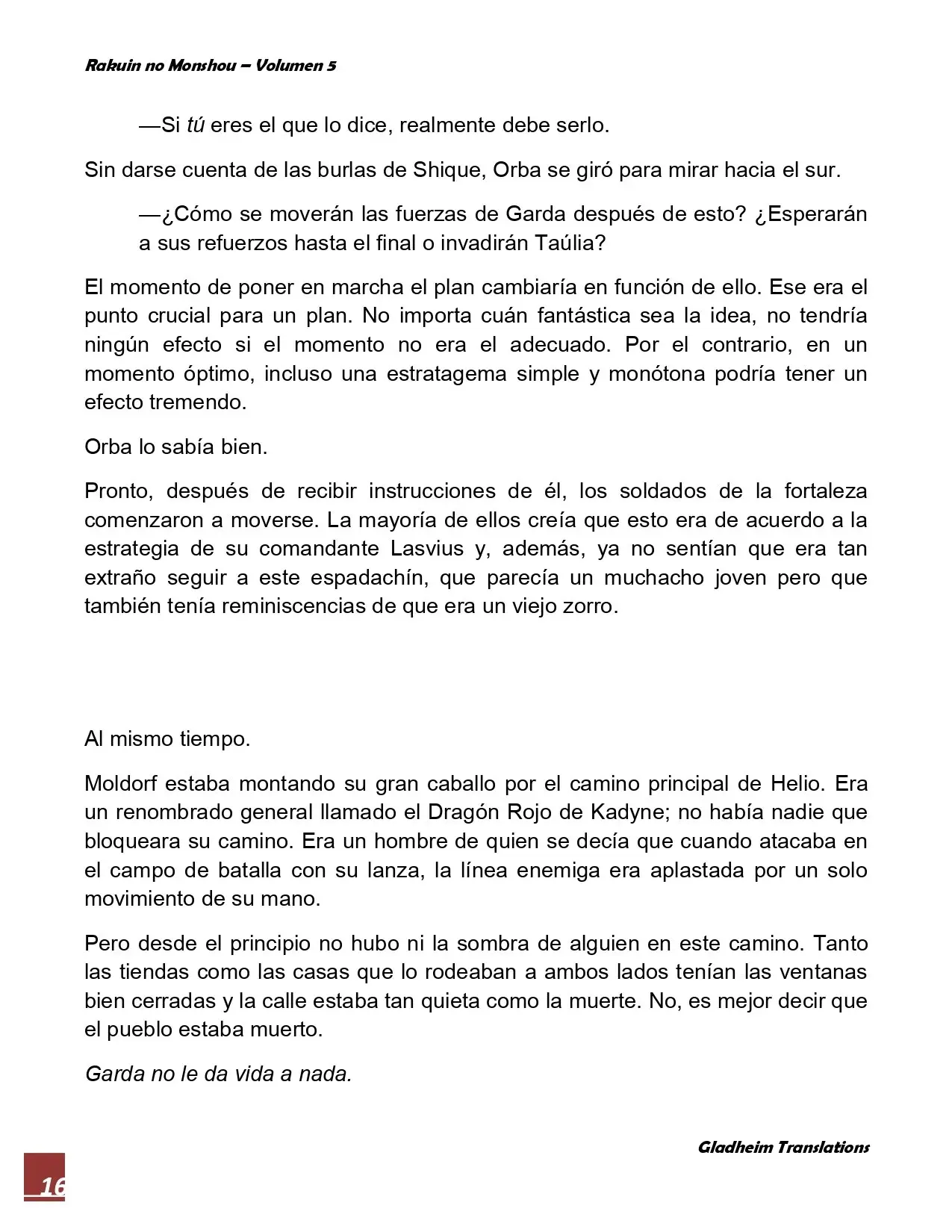 Rakuin no Monshou – Volumen 5

—Si tú eres el que lo dice, realmente debe serlo.

Sin darse cuenta de las burlas de Shique, Orba se giró para mirar hacia el sur.

—¿Cómo se moverán las fuerzas de Garda después de esto? ¿Esperarán a sus refuerzos hasta el final o invadirán Taúlia?

El momento de poner en marcha el plan cambiaría en función de ello. Ese era el punto crucial para un plan. No importa cuán fantástica sea la idea, no tendría ningún efecto si el momento no era el adecuado. Por el contrario, en un momento óptimo, incluso una estratagema simple y monótona podría tener un efecto tremendo.

Orba lo sabía bien.

Pronto, después de recibir instrucciones de él, los soldados de la fortaleza comenzaron a moverse. La mayoría de ellos creía que esto era de acuerdo a la estrategia de su comandante Lasvius y, además, ya no sentían que era tan extraño seguir a este espadachín, que parecía un muchacho joven pero que también tenía reminiscencias de que era un viejo zorro.

Al mismo tiempo.

Moldorf estaba montando su gran caballo por el camino principal de Helio. Era un renombrado general llamado el Dragón Rojo de Kadyne; no había nadie que bloqueara su camino. Era un hombre de quien se decía que cuando atacaba en el campo de batalla con su lanza, la línea enemiga era aplastada por un solo movimiento de su mano.

Pero desde el principio no hubo ni la sombra de alguien en este camino. Tanto las tiendas como las casas que lo rodeaban a ambos lados tenían las ventanas bien cerradas y la calle estaba tan quieta como la muerte. No, es mejor decir que el pueblo estaba muerto.

Garda no le da vida a nada.

Gladheim Translations

16